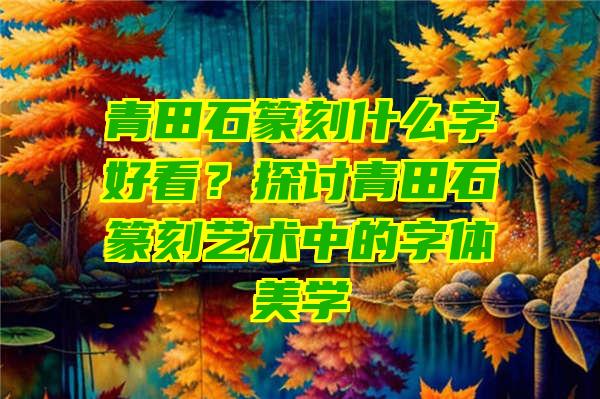 青田石篆刻什么字好看？探讨青田石篆刻艺术中的字体美学